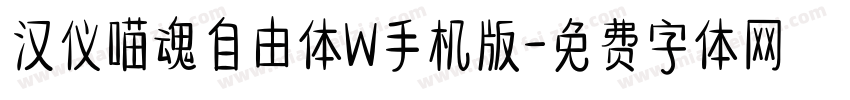 汉仪喵魂自由体W手机版-免费字体网